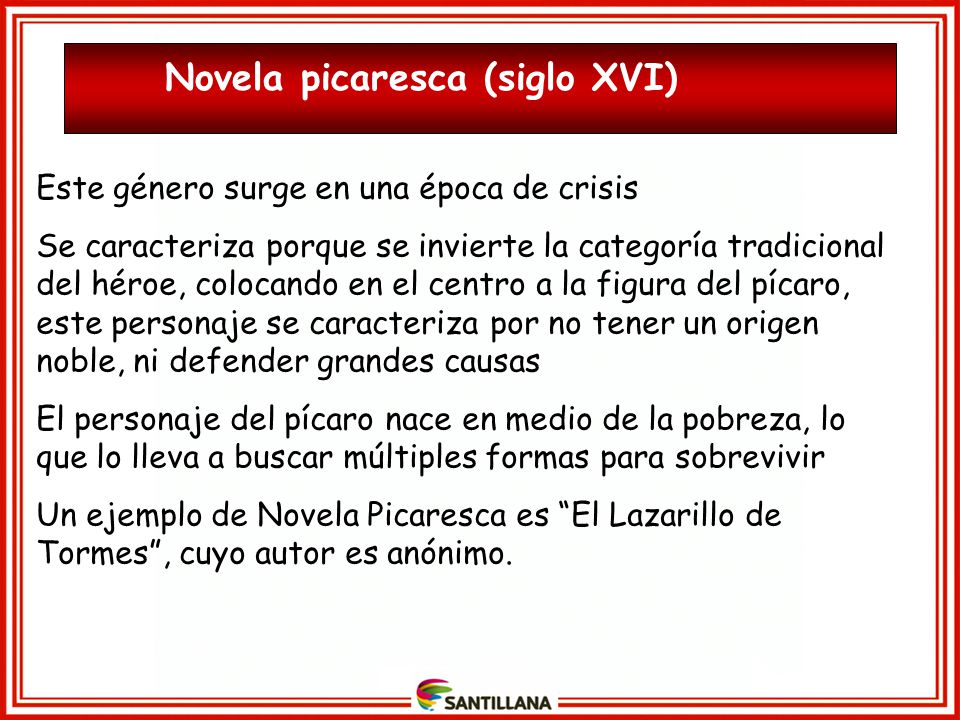 Novela picaresca (siglo XVI)

Este género surge en una época de crisis

Se caracteriza porque se invierte la categoría tradicional del héroe, colocando en el centro a la figura del pícaro, este personaje se caracteriza por no tener un origen noble, ni defender grandes causas

El personaje del pícaro nace en medio de la pobreza, lo que lo lleva a buscar múltiples formas para sobrevivir

Un ejemplo de Novela Picaresca es “El Lazarillo de Tormes”, cuyo autor es anónimo.

SANTILLANA